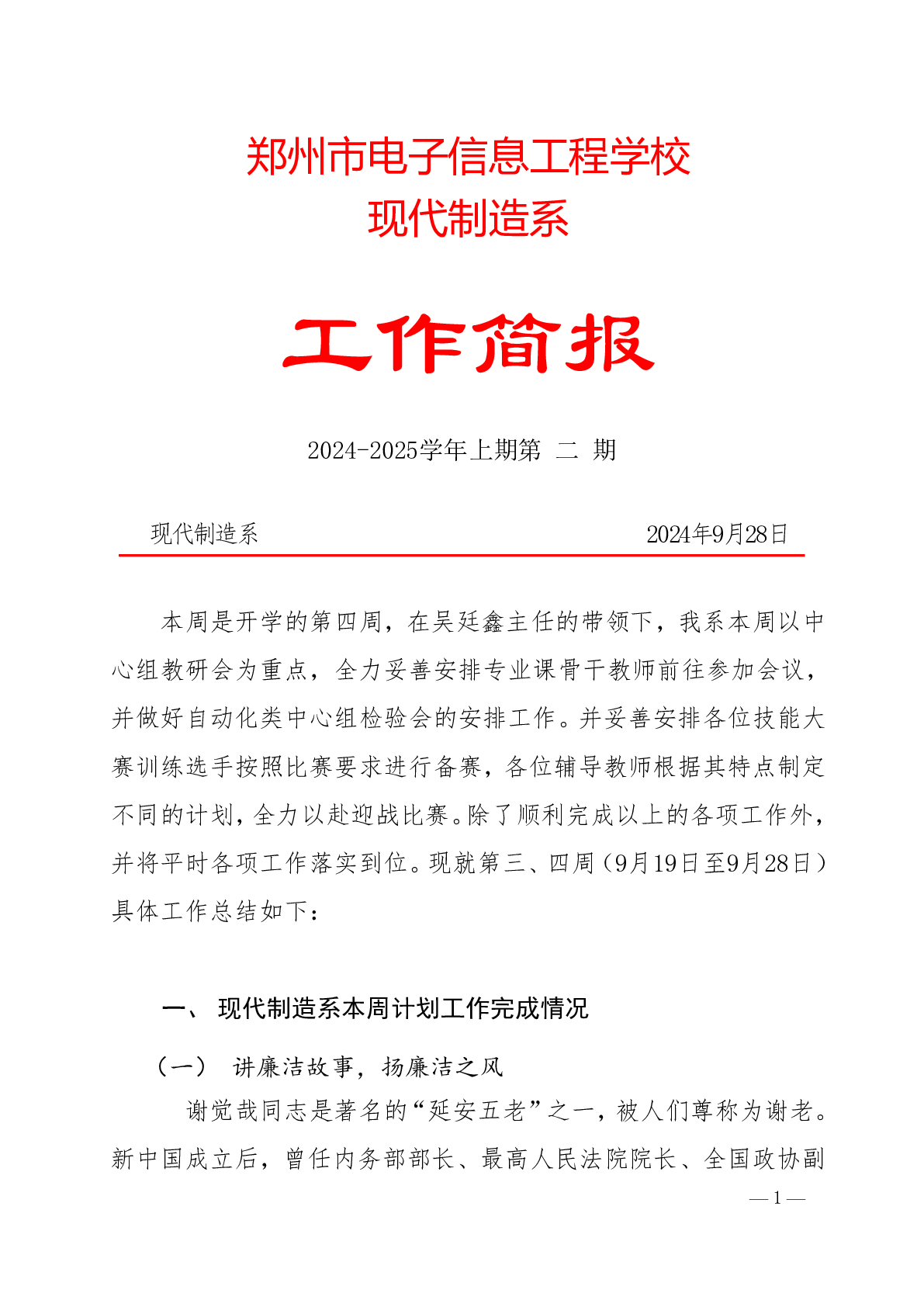 郑州市电子信息工程学校
现代制造系

工作简报

2024-2025学年上期第 二 期

现代制造系 2024年9月28日

本周是开学的第四周，在吴廷鑫主任的带领下，我系本周以中心组教研会为重点，全力妥善安排专业课骨干教师前往参加会议，并做好自动化类中心组检验会的安排工作。并妥善安排各位技能大赛训练选手按照比赛要求进行备赛，各位辅导教师根据其特点制定不同的计划，全力以赴迎战比赛。除了顺利完成以上的各项工作外，并将平时各项工作落实到位。现就第三、四周（9月19日至9月28日）具体工作总结如下：

一、 现代制造系本周计划工作完成情况

（一） 讲廉洁故事，扬廉洁之风

谢觉哉同志是著名的“延安五老”之一，被人们尊称为谢老。新中国成立后，曾任内务部部长、最高人民法院院长、全国政协副

— 1 —